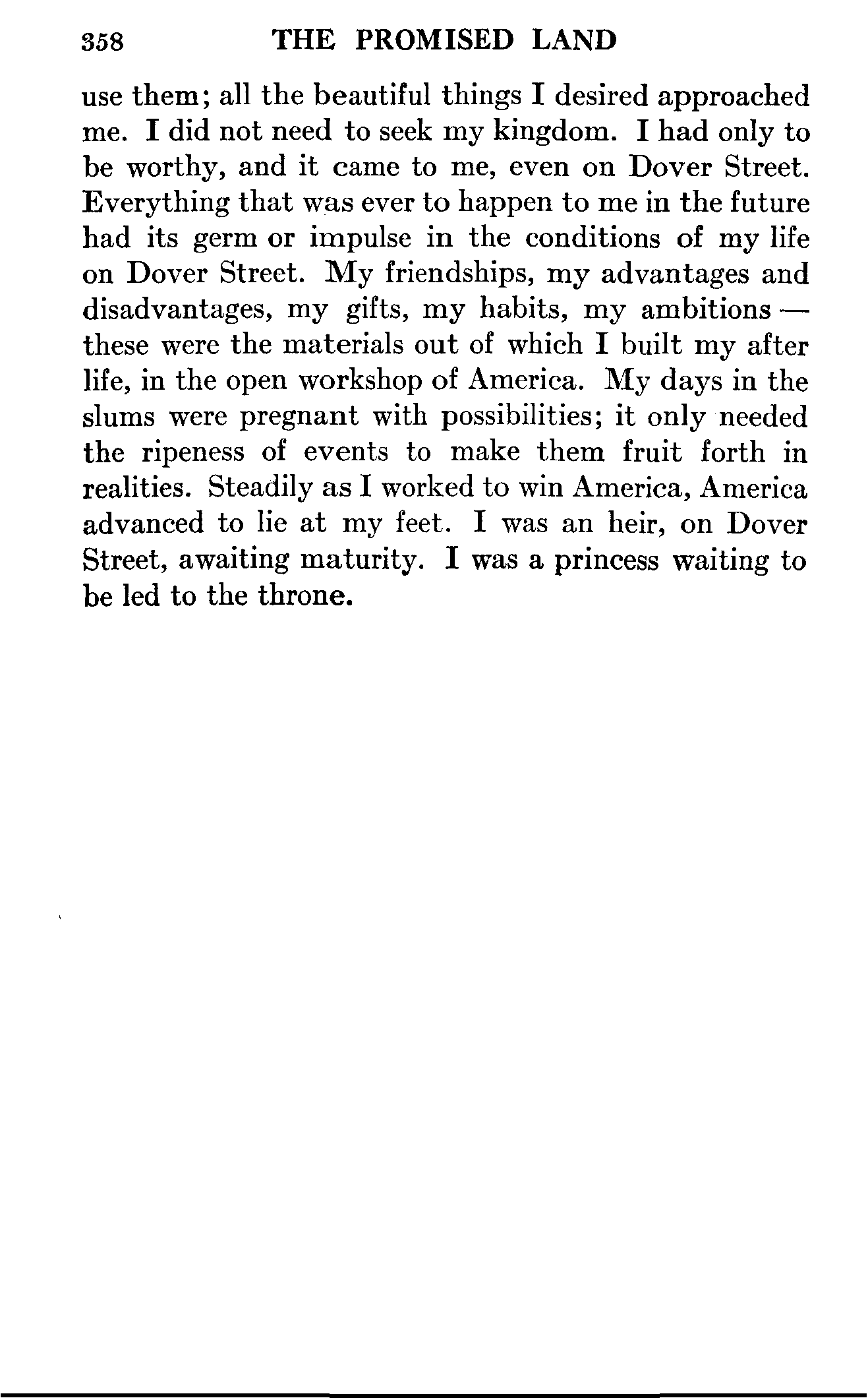 358 THE PROMISED LAND

use them; all the beautiful things I desired approached me. I did not need to seek my kingdom. I had only to be worthy, and it came to me, even on Dover Street. Everything that was ever to happen to me in the future had its germ or impulse in the conditions of my life on Dover Street. My friendships, my advantages and disadvantages, my gifts, my habits, my ambitions — these were the materials out of which I built my after life, in the open workshop of America. My days in the slums were pregnant with possibilities; it only needed the ripeness of events to make them fruit forth in realities. Steadily as I worked to win America, America advanced to lie at my feet. I was an heir, on Dover Street, awaiting maturity. I was a princess waiting to be led to the throne.